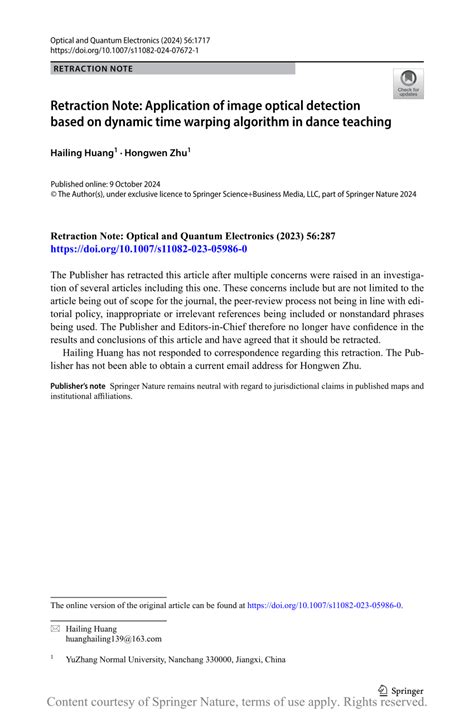 Optical and Quantum Electronics (2024) 56:1717
https://doi.org/10.1007/s11082-024-07672-1

RETRACTION NOTE

Check for updates

Retraction Note: Application of image optical detection based on dynamic time warping algorithm in dance teaching

Hailing Huang$^1$ · Hongwen Zhu$^1$

Published online: 9 October 2024
© The Author(s), under exclusive licence to Springer Science+Business Media, LLC, part of Springer Nature 2024

Retraction Note: Optical and Quantum Electronics (2023) 56:287
https://doi.org/10.1007/s11082-023-05986-0

The Publisher has retracted this article after multiple concerns were raised in an investigation of several articles including this one. These concerns include but are not limited to the article being out of scope for the journal, the peer-review process not being in line with editorial policy, inappropriate or irrelevant references being included or nonstandard phrases being used. The Publisher and Editors-in-Chief therefore no longer have confidence in the results and conclusions of this article and have agreed that it should be retracted.

Hailing Huang has not responded to correspondence regarding this retraction. The Publisher has not been able to obtain a current email address for Hongwen Zhu.

Publisher's note Springer Nature remains neutral with regard to jurisdictional claims in published maps and institutional affiliations.

The online version of the original article can be found at https://doi.org/10.1007/s11082-023-05986-0.

Hailing Huang
huanghailing139@163.com

$^1$ YuZhang Normal University, Nanchang 330000, Jiangxi, China

Springer

Content courtesy of Springer Nature, terms of use apply. Rights reserved.